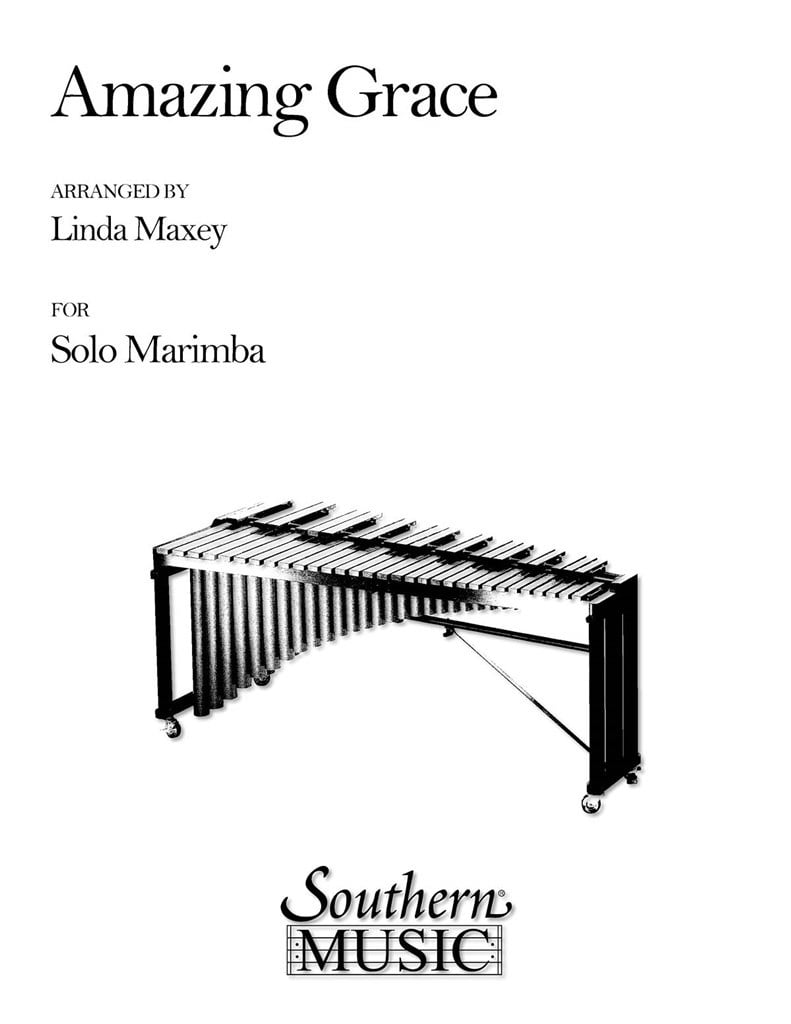 Amazing Grace

ARRANGED BY
Linda Maxey

FOR
Solo Marimba

Southern®
MUSIC